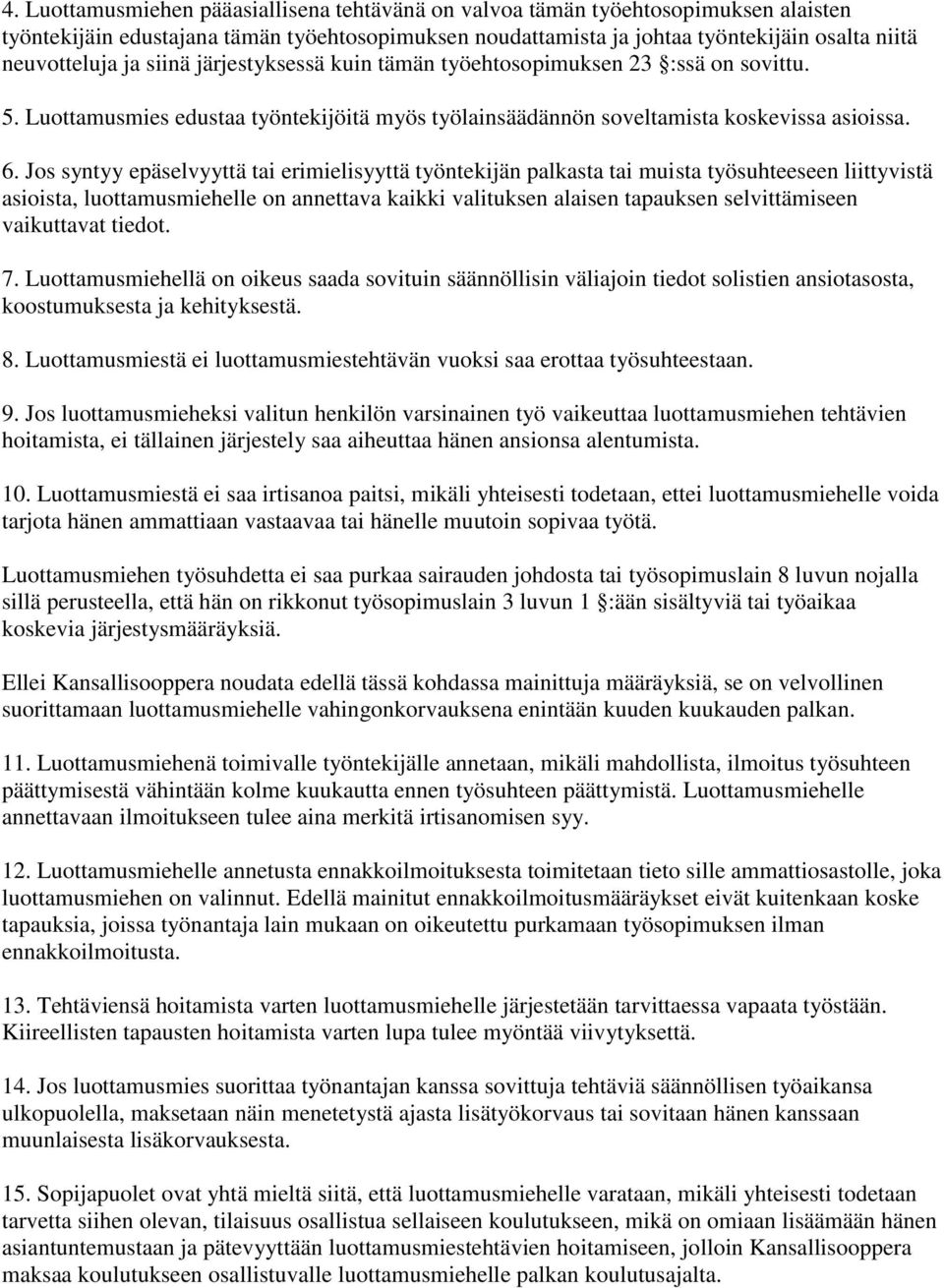 4. Luottamusmiehen pääasiallisena tehtävänä on valvoa tämän työehtosopimuksen alaisten työntekijäin edustajana tämän työehtosopimuksen noudattamista ja johtaa työntekijäin osalta niitä neuvotteluja ja siinä järjestyksessä kuin tämän työehtosopimuksen 23 §:ssä on sovittu.

5. Luottamusmies edustaa työntekijöitä myös työlainsäädännön soveltamista koskevissa asioissa.

6. Jos syntyy epäselvyyttä tai erimielisyyttä työntekijän palkasta tai muista työsuhteeseen liittyvistä asioista, luottamusmiehelle on annettava kaikki valituksen alaisen tapauksen selvittämiseen vaikuttavat tiedot.

7. Luottamusmiehellä on oikeus saada sovituin säännöllisin väliajoin tiedot solistien ansiotasosta, koostumuksesta ja kehityksestä.

8. Luottamusmiestä ei luottamusmiestehtävän vuoksi saa erottaa työsuhteestaan.

9. Jos luottamusmieheksi valitun henkilön varsinainen työ vaikeuttaa luottamusmiehen tehtävien hoitamista, ei tällainen järjestely saa aiheuttaa hänen ansionsa alentumista.

10. Luottamusmiestä ei saa irtisanoa paitsi, mikäli yhteisesti todetaan, ettei luottamusmiehelle voida tarjota hänen ammattiaan vastaavaa tai hänelle muutoin sopivaa työtä.

Luottamusmiehen työsuhdetta ei saa purkaa sairauden johdosta tai työsopimuslain 8 luvun nojalla sillä perusteella, että hän on rikkonut työsopimuslain 3 luvun 1 §:ään sisältyviä tai työaikaa koskevia järjestysmääräyksiä.

Ellei Kansallisooppera noudata edellä tässä kohdassa mainittuja määräyksiä, se on velvollinen suorittamaan luottamusmiehelle vahingonkorvauksena enintään kuuden kuukauden palkan.

11. Luottamusmiehenä toimivalle työntekijälle annetaan, mikäli mahdollista, ilmoitus työsuhteen päättymisestä vähintään kolme kuukautta ennen työsuhteen päättymistä. Luottamusmiehelle annettavaan ilmoitukseen tulee aina merkitä irtisanomisen syy.

12. Luottamusmiehelle annetusta ennakkoilmoituksesta toimitetaan tieto sille ammattiosastolle, joka luottamusmiehen on valinnut. Edellä mainitut ennakkoilmoitusmääräykset eivät kuitenkaan koske tapauksia, joissa työnantaja lain mukaan on oikeutettu purkamaan työsopimuksen ilman ennakkoilmoitusta.

13. Tehtäviensä hoitamista varten luottamusmiehelle järjestetään tarvittaessa vapaata työstään. Kiireellisten tapausten hoitamista varten lupa tulee myöntää viivytyksettä.

14. Jos luottamusmies suorittaa työnantajan kanssa sovittuja tehtäviä säännöllisen työaikansa ulkopuolella, maksetaan näin menetetystä ajasta lisätyökorvaus tai sovitaan hänen kanssaan muunlaisesta lisäkorvauksesta.

15. Sopijapuolet ovat yhtä mieltä siitä, että luottamusmiehelle varataan, mikäli yhteisesti todetaan tarvetta siihen olevan, tilaisuus osallistua sellaiseen koulutukseen, mikä on omiaan lisäämään hänen asiantuntemustaan ja pätevyyttään luottamusmiestehtävien hoitamiseen, jolloin Kansallisooppera maksaa koulutukseen osallistuvalle luottamusmiehelle palkan koulutusajalta.